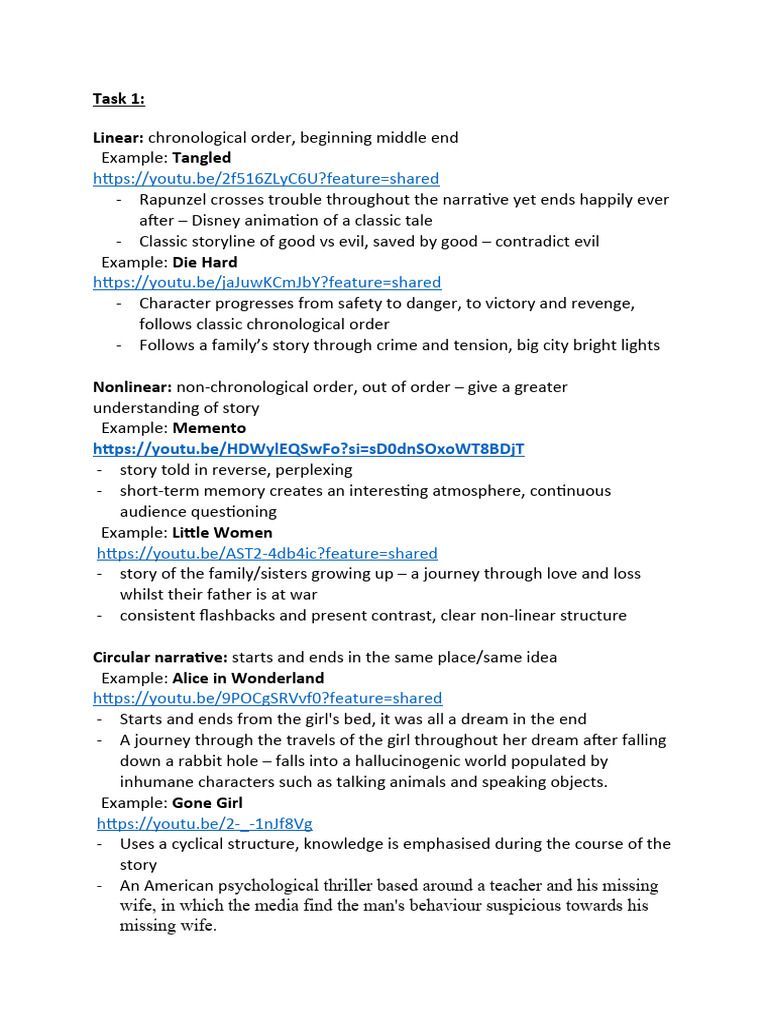 Task 1:

Linear: chronological order, beginning middle end
Example: Tangled
https://youtu.be/2f516ZLyC6U?feature=shared
- Rapunzel crosses trouble throughout the narrative yet ends happily ever after – Disney animation of a classic tale
- Classic storyline of good vs evil, saved by good – contradict evil
Example: Die Hard
https://youtu.be/jaJuwKCmJbY?feature=shared
- Character progresses from safety to danger, to victory and revenge, follows classic chronological order
- Follows a family's story through crime and tension, big city bright lights

Nonlinear: non-chronological order, out of order – give a greater understanding of story
Example: Memento
https://youtu.be/HDWylEQSwFo?si=sD0dnSOxoWT8BDjT
- story told in reverse, perplexing
- short-term memory creates an interesting atmosphere, continuous audience questioning
Example: Little Women
https://youtu.be/AST2-4db4ic?feature=shared
- story of the family/sisters growing up – a journey through love and loss whilst their father is at war
- consistent flashbacks and present contrast, clear non-linear structure

Circular narrative: starts and ends in the same place/same idea
Example: Alice in Wonderland
https://youtu.be/9POCgSRVvf0?feature=shared
- Starts and ends from the girl's bed, it was all a dream in the end
- A journey through the travels of the girl throughout her dream after falling down a rabbit hole – falls into a hallucinogenic world populated by inhumane characters such as talking animals and speaking objects.
Example: Gone Girl
https://youtu.be/2-_-1nJf8Vg
- Uses a cyclical structure, knowledge is emphasised during the course of the story
- An American psychological thriller based around a teacher and his missing wife, in which the media find the man's behaviour suspicious towards his missing wife.